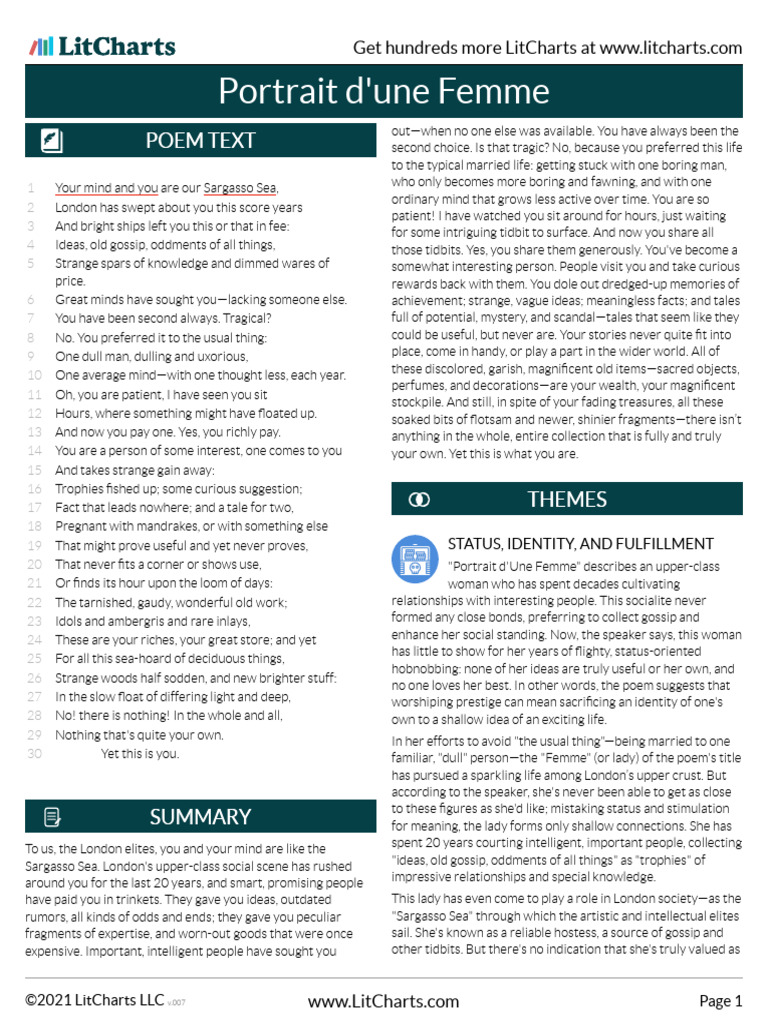 LitCharts

Get hundreds more LitCharts at www.litcharts.com

Portrait d'une Femme

POEM TEXT

1 Your mind and you are our Sargasso Sea,
2 London has swept about you this score years
3 And bright ships left you this or that in fee:
4 Ideas, old gossip, oddments of all things,
5 Strange spars of knowledge and dimmed wares of price.
6 Great minds have sought you—lacking someone else.
7 You have been second always. Tragical?
8 No. You preferred it to the usual thing:
9 One dull man, dulling and uxorious,
10 One average mind—with one thought less, each year.
11 Oh, you are patient, I have seen you sit
12 Hours, where something might have floated up.
13 And now you pay one. Yes, you richly pay.
14 You are a person of some interest, one comes to you
15 And takes strange gain away:
16 Trophies fished up; some curious suggestion;
17 Fact that leads nowhere; and a tale for two,
18 Pregnant with mandrakes, or with something else
19 That might prove useful and yet never proves,
20 That never fits a corner or shows use,
21 Or finds its hour upon the loom of days:
22 The tarnished, gaudy, wonderful old work;
23 Idols and ambergris and rare inlays,
24 These are your riches, your great store; and yet
25 For all this sea-hoard of deciduous things,
26 Strange woods half sodden, and new brighter stuff:
27 In the slow float of differing light and deep,
28 No! there is nothing! In the whole and all,
29 Nothing that's quite your own.
30 Yet this is you.

SUMMARY

To us, the London elites, you and your mind are like the Sargasso Sea. London's upper-class social scene has rushed around you for the last 20 years, and smart, promising people have paid you in trinkets. They gave you ideas, outdated rumors, all kinds of odds and ends; they gave you peculiar fragments of expertise, and worn-out goods that were once expensive. Important, intelligent people have sought you out—when no one else was available. You have always been the second choice. Is that tragic? No, because you preferred this life to the typical married life: getting stuck with one boring man, who only becomes more boring and fawning, and with one ordinary mind that grows less active over time. You are so patient! I have watched you sit around for hours, just waiting for some intriguing tidbit to surface. And now you share all those tidbits. Yes, you share them generously. You've become a somewhat interesting person. People visit you and take curious rewards back with them. You dole out dredged-up memories of achievement; strange, vague ideas; meaningless facts; and tales full of potential, mystery, and scandal—tales that seem like they could be useful, but never are. Your stories never quite fit into place, come in handy, or play a part in the wider world. All of these discolored, garish, magnificent old items—sacred objects, perfumes, and decorations—are your wealth, your magnificent stockpile. And still, in spite of your fading treasures, all these soaked bits of flotsam and newer, shinier fragments—there isn't anything in the whole, entire collection that is fully and truly your own. Yet this is what you are.

THEMES

STATUS, IDENTITY, AND FULFILLMENT

"Portrait d'Une Femme" describes an upper-class woman who has spent decades cultivating relationships with interesting people. This socialite never formed any close bonds, preferring to collect gossip and enhance her social standing. Now, the speaker says, this woman has little to show for her years of flighty, status-oriented hobnobbing: none of her ideas are truly useful or her own, and no one loves her best. In other words, the poem suggests that worshiping prestige can mean sacrificing an identity of one's own to a shallow idea of an exciting life.

In her efforts to avoid "the usual thing"—being married to one familiar, "dull" person—the "Femme" (or lady) of the poem's title has pursued a sparkling life among London's upper crust. But according to the speaker, she's never been able to get as close to these figures as she'd like; mistaking status and stimulation for meaning, the lady forms only shallow connections. She has spent 20 years courting intelligent, important people, collecting "ideas, old gossip, oddments of all things" as "trophies" of impressive relationships and special knowledge.

This lady has even come to play a role in London society—as the "Sargasso Sea" through which the artistic and intellectual elites sail. She's known as a reliable hostess, a source of gossip and other tidbits. But there's no indication that she's truly valued as

©2021 LitCharts LLC v.007 www.LitCharts.com Page 1